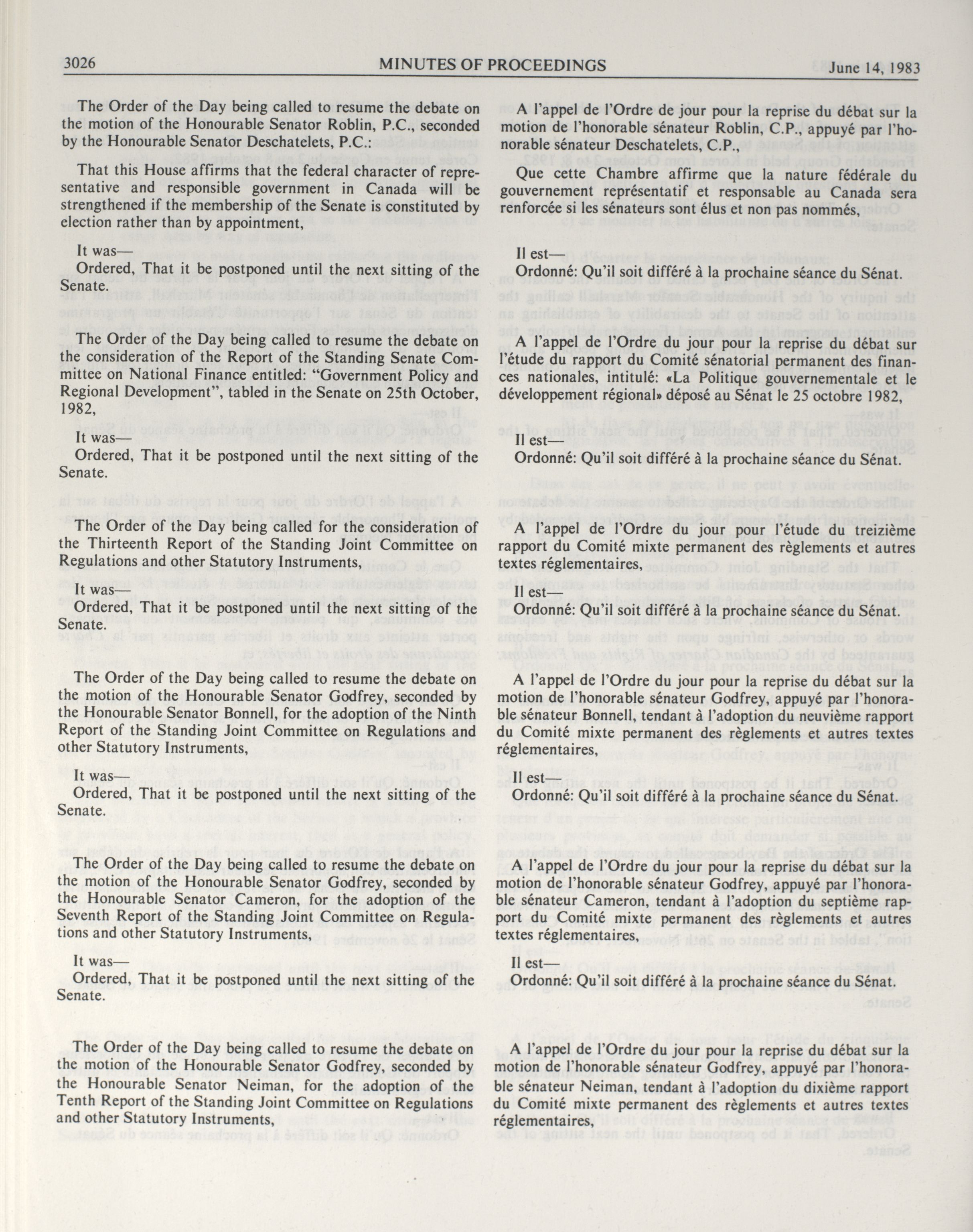 3026 MINUTES OF PROCEEDINGS June 14, 1983

The Order of the Day being called to resume the debate on the motion of the Honourable Senator Roblin, P.C., seconded by the Honourable Senator Deschatelets, P.C.:

That this House affirms that the federal character of representative and responsible government in Canada will be strengthened if the membership of the Senate is constituted by election rather than by appointment,

It was—
Ordered, That it be postponed until the next sitting of the Senate.

The Order of the Day being called to resume the debate on the consideration of the Report of the Standing Senate Committee on National Finance entitled: "Government Policy and Regional Development", tabled in the Senate on 25th October, 1982,

It was—
Ordered, That it be postponed until the next sitting of the Senate.

The Order of the Day being called for the consideration of the Thirteenth Report of the Standing Joint Committee on Regulations and other Statutory Instruments,

It was—
Ordered, That it be postponed until the next sitting of the Senate.

The Order of the Day being called to resume the debate on the motion of the Honourable Senator Godfrey, seconded by the Honourable Senator Bonnell, for the adoption of the Ninth Report of the Standing Joint Committee on Regulations and other Statutory Instruments,

It was—
Ordered, That it be postponed until the next sitting of the Senate.

The Order of the Day being called to resume the debate on the motion of the Honourable Senator Godfrey, seconded by the Honourable Senator Cameron, for the adoption of the Seventh Report of the Standing Joint Committee on Regulations and other Statutory Instruments,

It was—
Ordered, That it be postponed until the next sitting of the Senate.

The Order of the Day being called to resume the debate on the motion of the Honourable Senator Godfrey, seconded by the Honourable Senator Neiman, for the adoption of the Tenth Report of the Standing Joint Committee on Regulations and other Statutory Instruments,

A l'appel de l'Ordre de jour pour la reprise du débat sur la motion de l'honorable sénateur Roblin, C.P., appuyé par l'honorable sénateur Deschatelets, C.P.,

Que cette Chambre affirme que la nature fédérale du gouvernement représentatif et responsable au Canada sera renforcée si les sénateurs sont élus et non pas nommés,

Il est—
Ordonné: Qu'il soit différé à la prochaine séance du Sénat.

A l'appel de l'Ordre du jour pour la reprise du débat sur l'étude du rapport du Comité sénatorial permanent des finances nationales, intitulé: «La Politique gouvernementale et le développement régional» déposé au Sénat le 25 octobre 1982,

Il est—
Ordonné: Qu'il soit différé à la prochaine séance du Sénat.

A l'appel de l'Ordre du jour pour l'étude du treizième rapport du Comité mixte permanent des règlements et autres textes réglementaires,

Il est—
Ordonné: Qu'il soit différé à la prochaine séance du Sénat.

A l'appel de l'Ordre du jour pour la reprise du débat sur la motion de l'honorable sénateur Godfrey, appuyé par l'honorable sénateur Bonnell, tendant à l'adoption du neuvième rapport du Comité mixte permanent des règlements et autres textes réglementaires,

Il est—
Ordonné: Qu'il soit différé à la prochaine séance du Sénat.

A l'appel de l'Ordre du jour pour la reprise du débat sur la motion de l'honorable sénateur Godfrey, appuyé par l'honorable sénateur Cameron, tendant à l'adoption du septième rapport du Comité mixte permanent des règlements et autres textes réglementaires,

Il est—
Ordonné: Qu'il soit différé à la prochaine séance du Sénat.

A l'appel de l'Ordre du jour pour la reprise du débat sur la motion de l'honorable sénateur Godfrey, appuyé par l'honorable sénateur Neiman, tendant à l'adoption du dixième rapport du Comité mixte permanent des règlements et autres textes réglementaires,